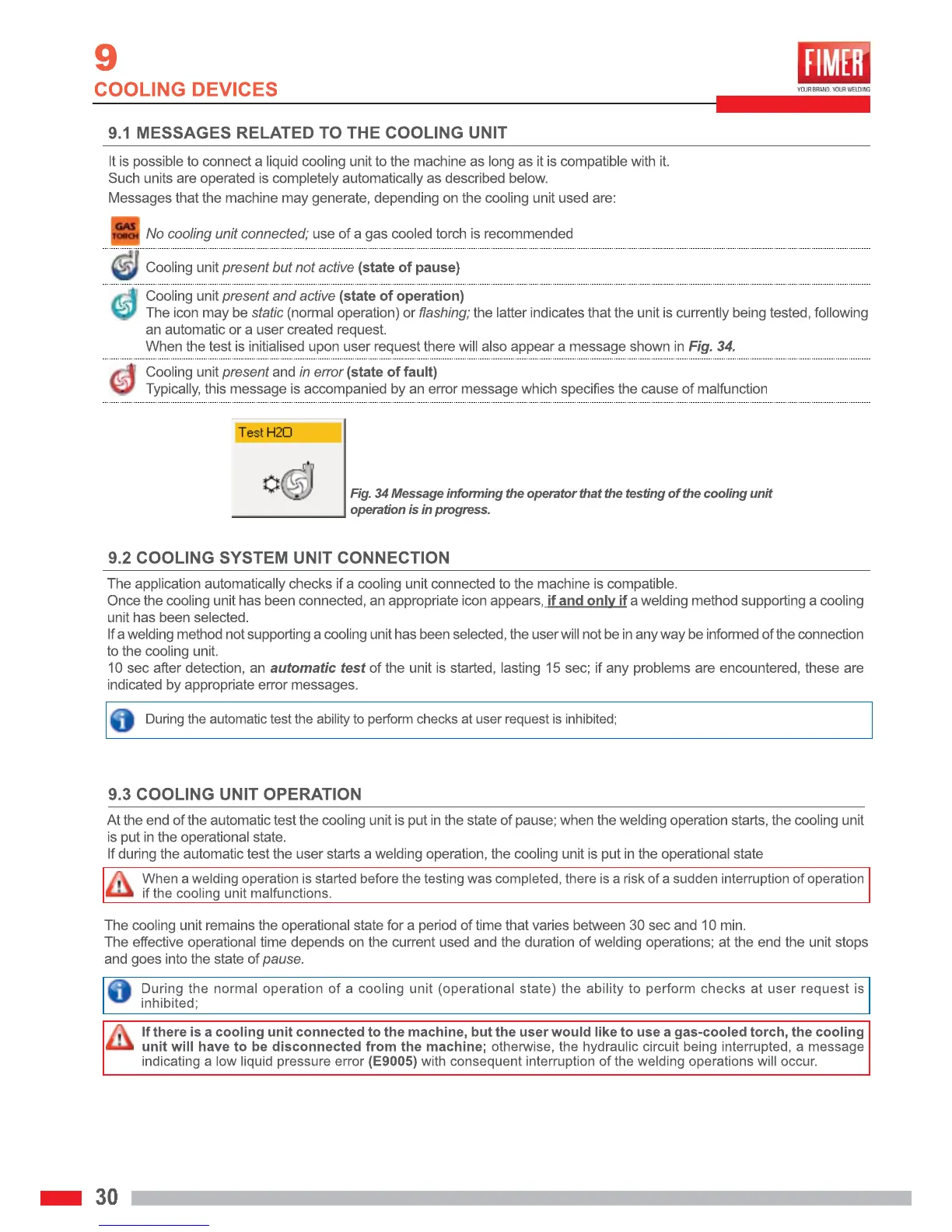 9
COOLING DEVICES

FIMER
YOUR BRAND. YOUR WELDING

9.1 MESSAGES RELATED TO THE COOLING UNIT

It is possible to connect a liquid cooling unit to the machine as long as it is compatible with it.
Such units are operated is completely automatically as described below.
Messages that the machine may generate, depending on the cooling unit used are:

GAS TORCH No cooling unit connected; use of a gas cooled torch is recommended

Cooling unit present but not active (state of pause)

Cooling unit present and active (state of operation)
The icon may be static (normal operation) or flashing; the latter indicates that the unit is currently being tested, following an automatic or a user created request.
When the test is initialised upon user request there will also appear a message shown in Fig. 34.

Cooling unit present and in error (state of fault)
Typically, this message is accompanied by an error message which specifies the cause of malfunction

Test H2O

Fig. 34 Message informing the operator that the testing of the cooling unit operation is in progress.

9.2 COOLING SYSTEM UNIT CONNECTION

The application automatically checks if a cooling unit connected to the machine is compatible.
Once the cooling unit has been connected, an appropriate icon appears, if and only if a welding method supporting a cooling unit has been selected.
If a welding method not supporting a cooling unit has been selected, the user will not be in any way be informed of the connection to the cooling unit.
10 sec after detection, an automatic test of the unit is started, lasting 15 sec; if any problems are encountered, these are indicated by appropriate error messages.

During the automatic test the ability to perform checks at user request is inhibited;

9.3 COOLING UNIT OPERATION

At the end of the automatic test the cooling unit is put in the state of pause; when the welding operation starts, the cooling unit is put in the operational state.
If during the automatic test the user starts a welding operation, the cooling unit is put in the operational state

When a welding operation is started before the testing was completed, there is a risk of a sudden interruption of operation if the cooling unit malfunctions.

The cooling unit remains the operational state for a period of time that varies between 30 sec and 10 min.
The effective operational time depends on the current used and the duration of welding operations; at the end the unit stops and goes into the state of pause.

During the normal operation of a cooling unit (operational state) the ability to perform checks at user request is inhibited;

If there is a cooling unit connected to the machine, but the user would like to use a gas-cooled torch, the cooling unit will have to be disconnected from the machine; otherwise, the hydraulic circuit being interrupted, a message indicating a low liquid pressure error (E9005) with consequent interruption of the welding operations will occur.

30